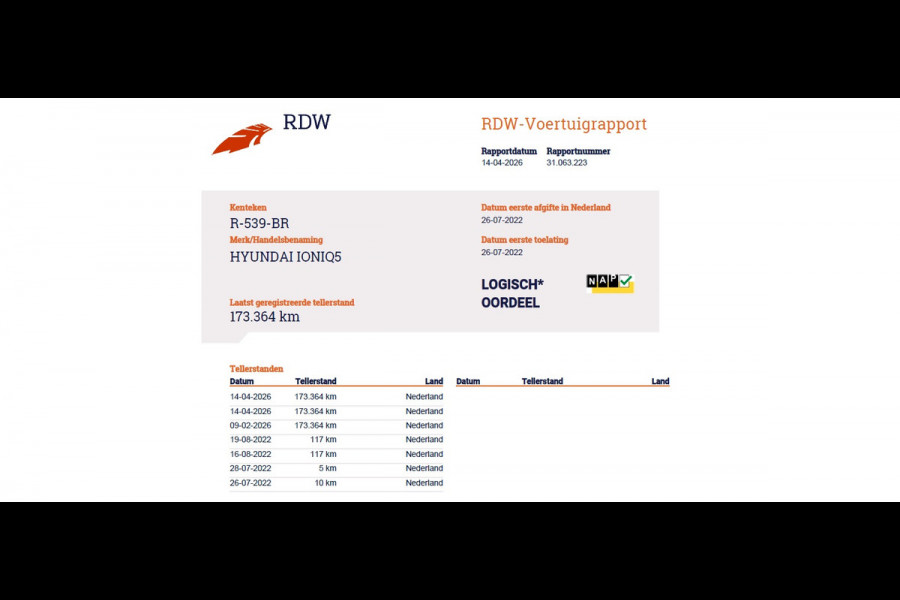 RDW

RDW-Voertuigrapport

Rapportdatum 14-04-2026
Rapportnummer 31.063.223

Kenteken
R-539-BR

Merk/Handelsbenaming
HYUNDAI IONIQ5

Laatst geregistreerde tellerstand
173.364 km

Datum eerste afgifte in Nederland
26-07-2022

Datum eerste toelating
26-07-2022

LOGISCH*
OORDEEL

NAP

Tellerstanden

| Datum | Tellerstand | Land |
|---|---|---|
| 14-04-2026 | 173.364 km | Nederland |
| 14-04-2026 | 173.364 km | Nederland |
| 09-02-2026 | 173.364 km | Nederland |
| 19-08-2022 | 117 km | Nederland |
| 16-08-2022 | 117 km | Nederland |
| 28-07-2022 | 5 km | Nederland |
| 26-07-2022 | 10 km | Nederland |

| Datum | Tellerstand | Land |
|---|---|---|